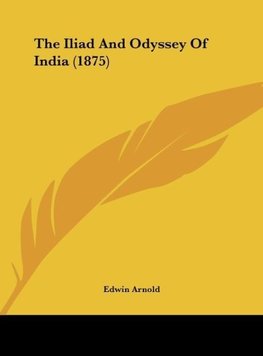 The Iliad And Odyssey Of India (1875)

Edwin Arnold